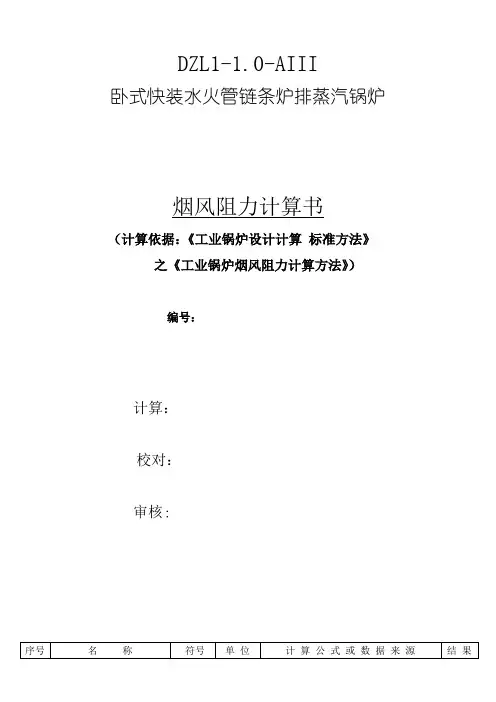 DZL1-1.0-AIII

卧式快装水火管链条炉排蒸汽锅炉

烟风阻力计算书

（计算依据：《工业锅炉设计计算 标准方法》

之《工业锅炉烟风阻力计算方法》）

编号：

计算：

校对：

审核：

| 序号 | 名　　称 | 符号 | 单 位 | 计 算 公 式 或 数 据 来 源 | 结 果 |
|---|---|---|---|---|---|